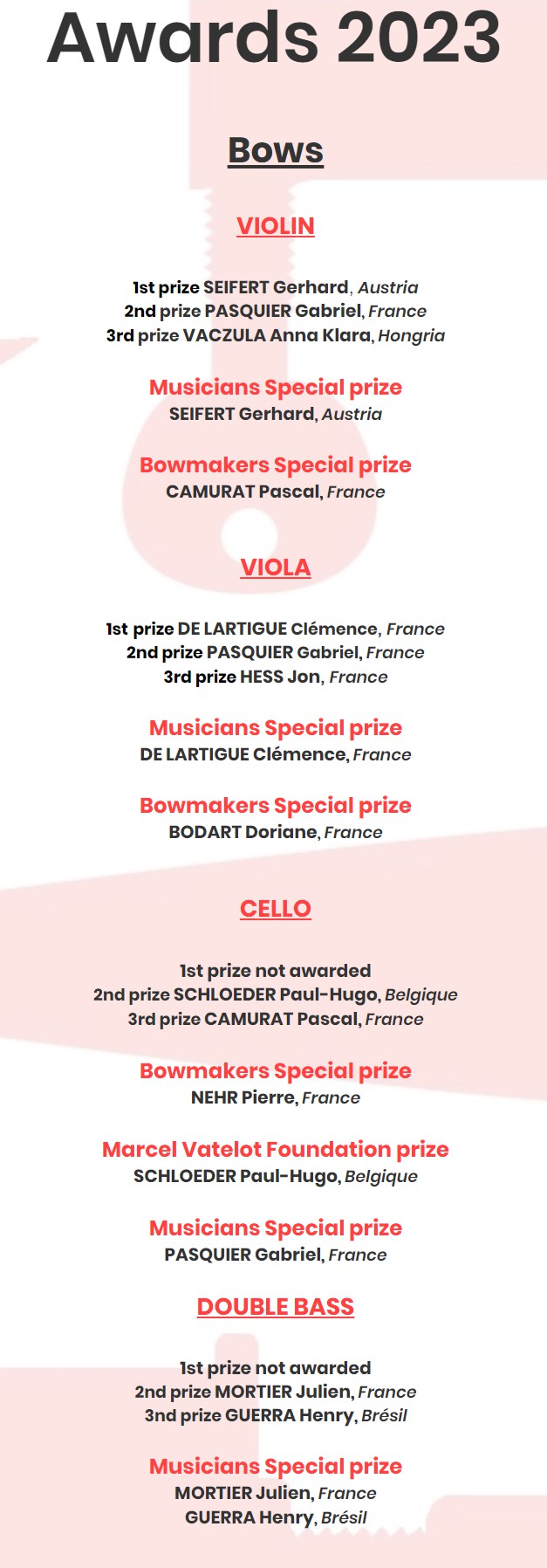 Awards 2023

Bows

VIOLIN

1st prize SEIFERT Gerhard, Austria
2nd prize PASQUIER Gabriel, France
3rd prize VACZULA Anna Klara, Hongria

Musicians Special prize
SEIFERT Gerhard, Austria

Bowmakers Special prize
CAMURAT Pascal, France

VIOLA

1st prize DE LARTIGUE Clémence, France
2nd prize PASQUIER Gabriel, France
3rd prize HESS Jon, France

Musicians Special prize
DE LARTIGUE Clémence, France

Bowmakers Special prize
BODART Doriane, France

CELLO

1st prize not awarded
2nd prize SCHLOEDER Paul-Hugo, Belgique
3rd prize CAMURAT Pascal, France

Bowmakers Special prize
NEHR Pierre, France

Marcel Vatelot Foundation prize
SCHLOEDER Paul-Hugo, Belgique

Musicians Special prize
PASQUIER Gabriel, France

DOUBLE BASS

1st prize not awarded
2nd prize MORTIER Julien, France
3nd prize GUERRA Henry, Brésil

Musicians Special prize
MORTIER Julien, France
GUERRA Henry, Brésil